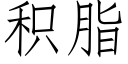 积脂